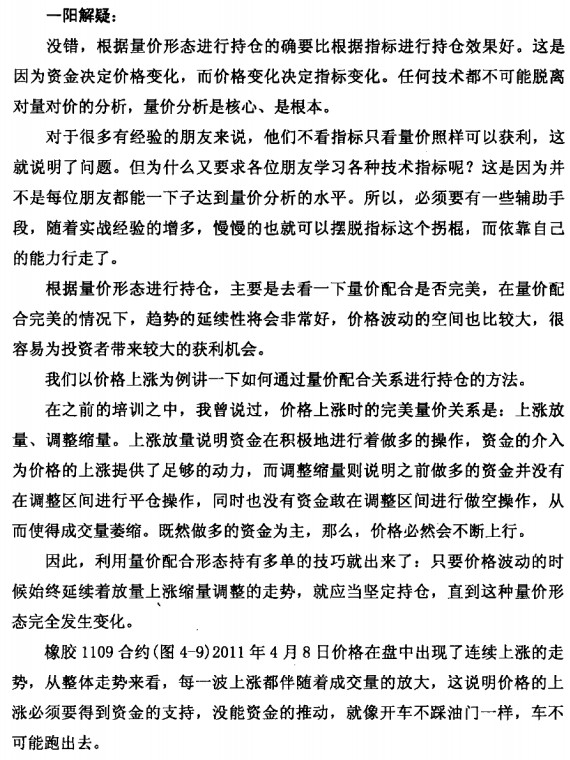 一阳解疑：

没错，根据量价形态进行持仓的确要比根据指标进行持仓效果好。这是因为资金决定价格变化，而价格变化决定指标变化。任何技术都不可能脱离对量对价的分析，量价分析是核心、是根本。

对于很多有经验的朋友来说，他们不看指标只看量价照样可以获利，这就说明了问题。但为什么又要求各位朋友学习各种技术指标呢？这是因为并不是每位朋友都能一下子达到量价分析的水平。所以，必须要有一些辅助手段，随着实战经验的增多，慢慢的也就可以摆脱指标这个拐棍，而依靠自己的能力行走了。

根据量价形态进行持仓，主要是去看一下量价配合是否完美，在量价配合完美的情况下，趋势的延续性将会非常好，价格波动的空间也比较大，很容易为投资者带来较大的获利机会。

我们以价格上涨为例讲一下如何通过量价配合关系进行持仓的方法。

在之前的培训之中，我曾说过，价格上涨时的完美量价关系是：上涨放量、调整缩量。上涨放量说明资金在积极地进行着做多的操作，资金的介入为价格的上涨提供了足够的动力，而调整缩量则说明之前做多的资金并没有在调整区间进行平仓操作，同时也没有资金敢在调整区间进行做空操作，从而使得成交量萎缩。既然做多的资金为主，那么，价格必然会不断上行。

因此，利用量价配合形态持有多单的技巧就出来了：只要价格波动的时候始终延续着放量上涨缩量调整的走势，就应当坚定持仓，直到这种量价形态完全发生变化。

橡胶 1109 合约(图 4-9)2011 年 4 月 8 日价格在盘中出现了连续上涨的走势，从整体走势来看，每一波上涨都伴随着成交量的放大，这说明价格的上涨必须要得到资金的支持，没能资金的推动，就像开车不踩油门一样，车不可能跑出去。